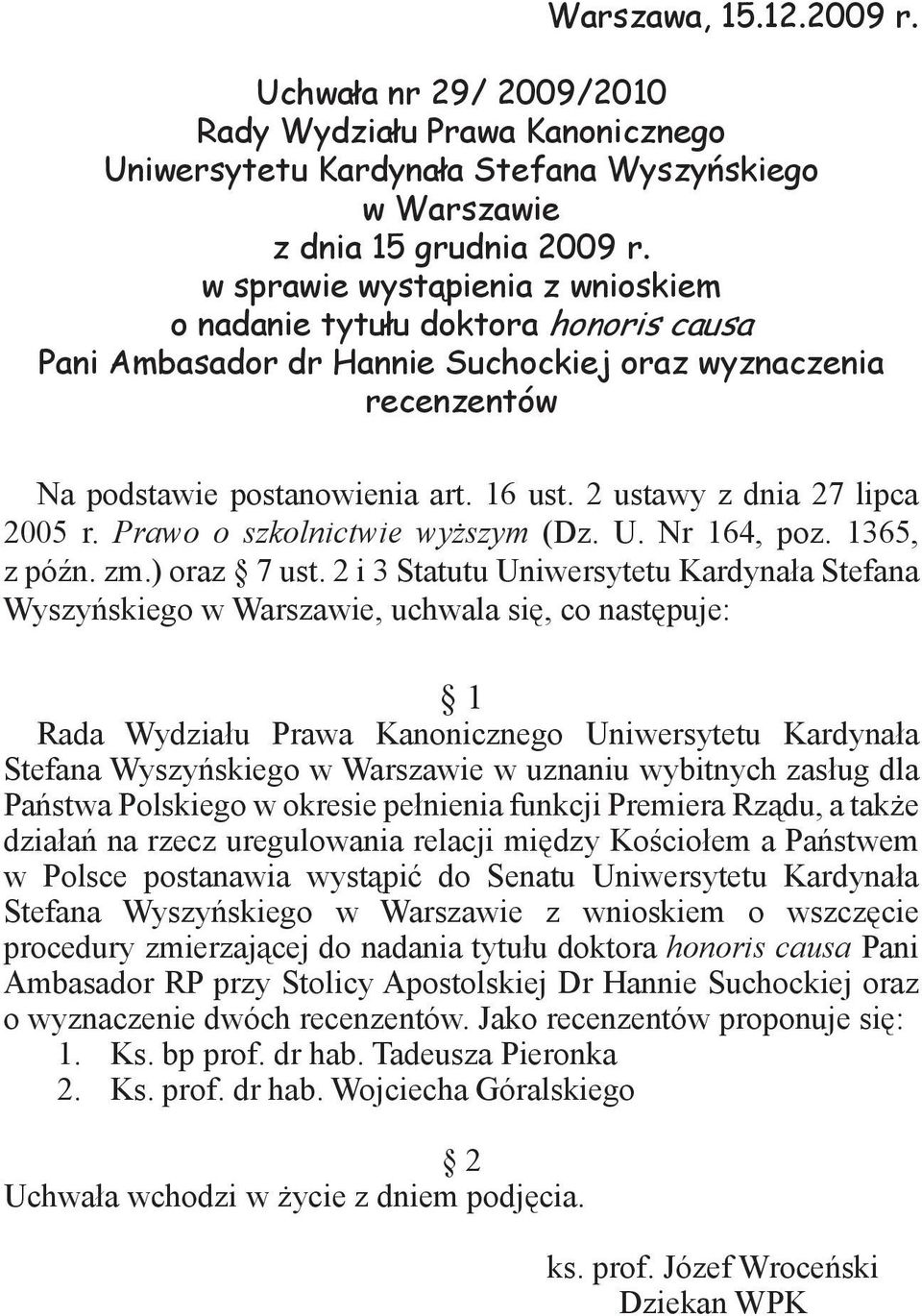 Warszawa, 15.12.2009 r.

Uchwała nr 29/ 2009/2010
Rady Wydziału Prawa Kanonicznego
Uniwersytetu Kardynała Stefana Wyszyńskiego
w Warszawie
z dnia 15 grudnia 2009 r.
w sprawie wystąpienia z wnioskiem
o nadanie tytułu doktora honoris causa
Pani Ambasador dr Hannie Suchockiej oraz wyznaczenia recenzentów

Na podstawie postanowienia art. 16 ust. 2 ustawy z dnia 27 lipca 2005 r. Prawo o szkolnictwie wyższym (Dz. U. Nr 164, poz. 1365, z późn. zm.) oraz § 7 ust. 2 i 3 Statutu Uniwersytetu Kardynała Stefana Wyszyńskiego w Warszawie, uchwala się, co następuje:

§ 1
Rada Wydziału Prawa Kanonicznego Uniwersytetu Kardynała Stefana Wyszyńskiego w Warszawie w uznaniu wybitnych zasług dla Państwa Polskiego w okresie pełnienia funkcji Premiera Rządu, a także działań na rzecz uregulowania relacji między Kościołem a Państwem w Polsce postanawia wystąpić do Senatu Uniwersytetu Kardynała Stefana Wyszyńskiego w Warszawie z wnioskiem o wszczęcie procedury zmierzającej do nadania tytułu doktora honoris causa Pani Ambasador RP przy Stolicy Apostolskiej Dr Hannie Suchockiej oraz o wyznaczenie dwóch recenzentów. Jako recenzentów proponuje się:
1. Ks. bp prof. dr hab. Tadeusza Pieronka
2. Ks. prof. dr hab. Wojciecha Góralskiego

§ 2
Uchwała wchodzi w życie z dniem podjęcia.

ks. prof. Józef Wroceński
Dziekan WPK